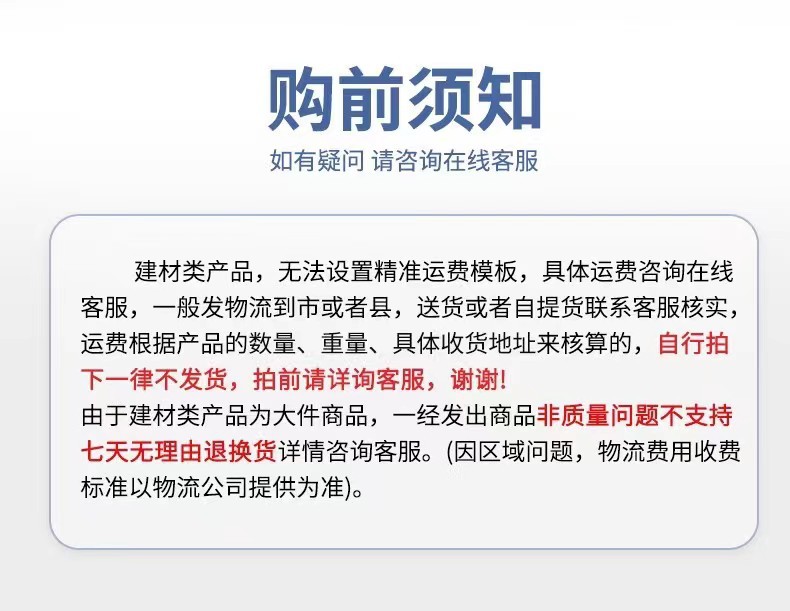 购前须知

如有疑问 请咨询在线客服

建材类产品，无法设置精准运费模板，具体运费咨询在线客服，一般发物流到市或者县，送货或者自提货联系客服核实，运费根据产品的数量、重量、具体收货地址来核算的，自行拍下一律不发货，拍前请详询客服，谢谢!
由于建材类产品为大件商品，一经发出商品非质量问题不支持七天无理由退换货详情咨询客服。(因区域问题，物流费用收费标准以物流公司提供为准)。